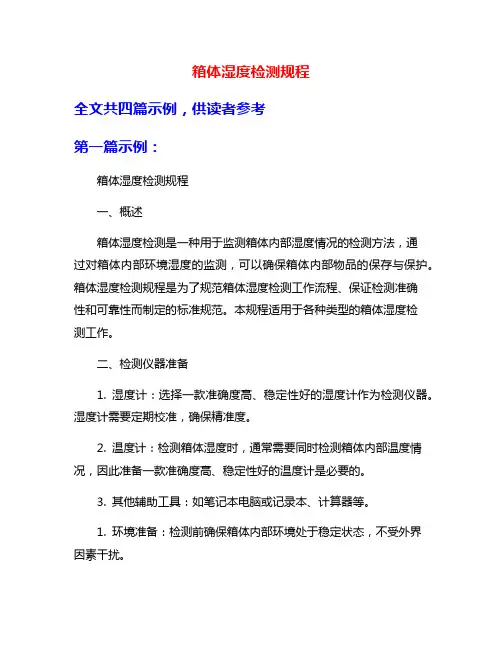 箱体湿度检测规程

全文共四篇示例，供读者参考

第一篇示例：

箱体湿度检测规程

一、概述

箱体湿度检测是一种用于监测箱体内部湿度情况的检测方法，通过对箱体内部环境湿度的监测，可以确保箱体内部物品的保存与保护。箱体湿度检测规程是为了规范箱体湿度检测工作流程、保证检测准确性和可靠性而制定的标准规范。本规程适用于各种类型的箱体湿度检测工作。

二、检测仪器准备

1. 湿度计：选择一款准确度高、稳定性好的湿度计作为检测仪器。湿度计需要定期校准，确保精准度。

2. 温度计：检测箱体湿度时，通常需要同时检测箱体内部温度情况，因此准备一款准确度高、稳定性好的温度计是必要的。

3. 其他辅助工具：如笔记本电脑或记录本、计算器等。

1. 环境准备：检测前确保箱体内部环境处于稳定状态，不受外界因素干扰。